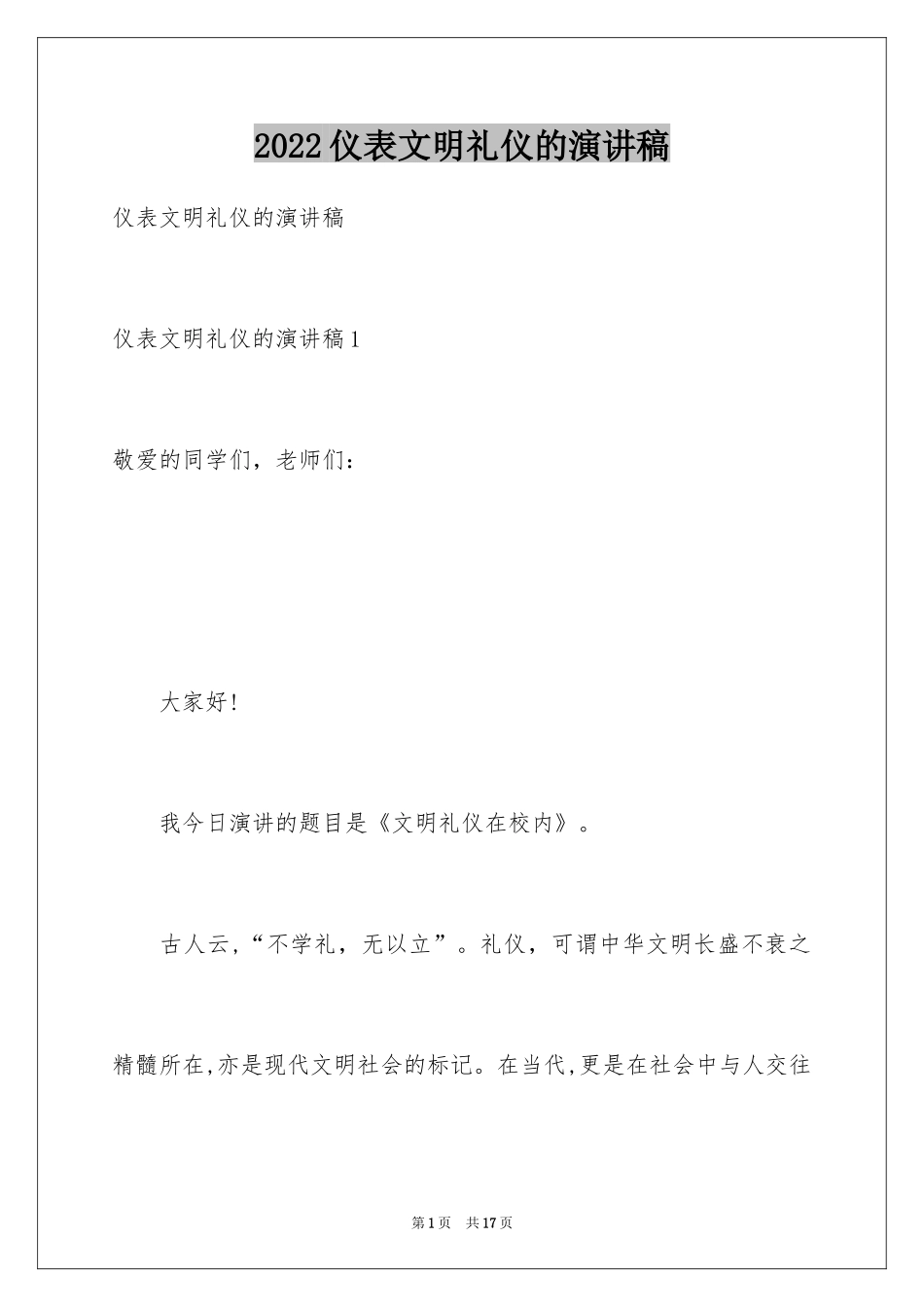 2022仪表文明礼仪的演讲稿

仪表文明礼仪的演讲稿

仪表文明礼仪的演讲稿1

敬爱的同学们，老师们：

大家好!

我今日演讲的题目是《文明礼仪在校内》。

古人云,“不学礼，无以立”。礼仪，可谓中华文明长盛不衰之精髓所在,亦是现代文明社会的标记。在当代,更是在社会中与人交往

第1页 共17页